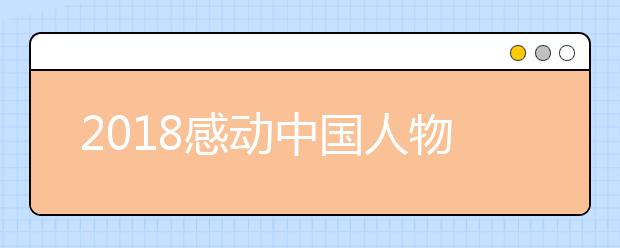 2018感动中国人物